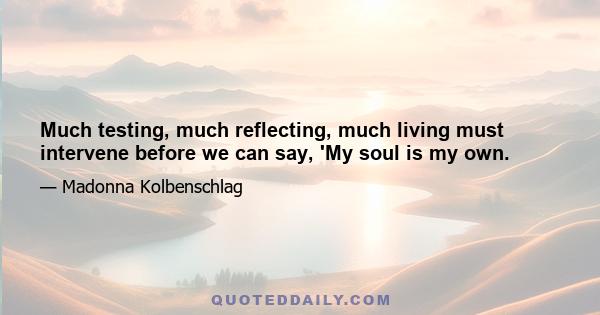 Much testing, much reflecting, much living must intervene before we can say, 'My soul is my own.

— Madonna Kolbenschlag

QUOTEDDAILY.COM